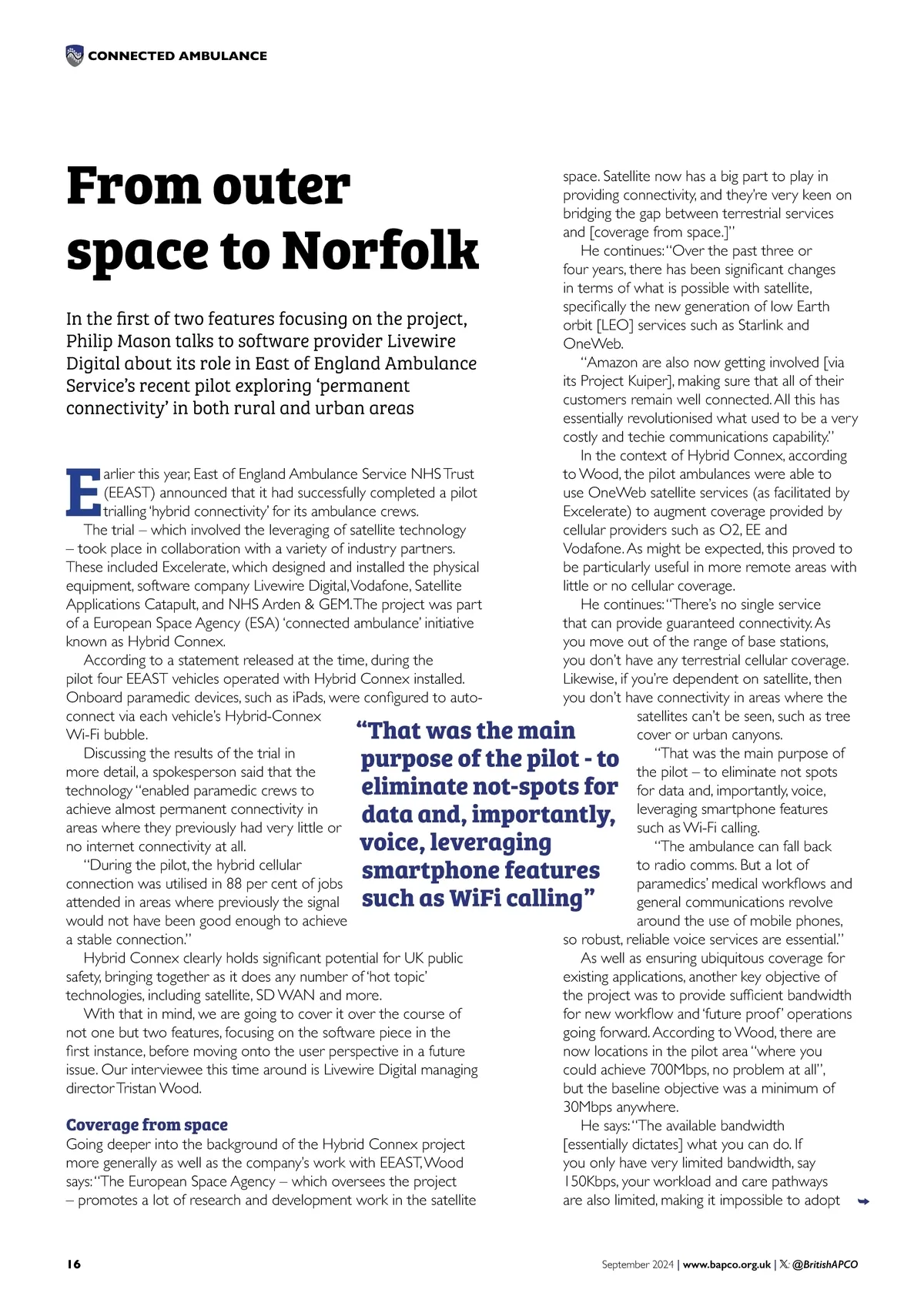 CONNECTED AMBULANCE

From outer space to Norfolk

In the first of two features focusing on the project, Philip Mason talks to software provider Livewire Digital about its role in East of England Ambulance Service's recent pilot exploring 'permanent connectivity' in both rural and urban areas

Earlier this year, East of England Ambulance Service NHS Trust (EEAST) announced that it had successfully completed a pilot trialling 'hybrid connectivity' for its ambulance crews.

The trial – which involved the leveraging of satellite technology – took place in collaboration with a variety of industry partners. These included Excelerate, which designed and installed the physical equipment, software company Livewire Digital, Vodafone, Satellite Applications Catapult, and NHS Arden & GEM. The project was part of a European Space Agency (ESA) 'connected ambulance' initiative known as Hybrid Connex.

According to a statement released at the time, during the pilot four EEAST vehicles operated with Hybrid Connex installed. Onboard paramedic devices, such as iPads, were configured to auto-connect via each vehicle's Hybrid-Connex Wi-Fi bubble.

Discussing the results of the trial in more detail, a spokesperson said that the technology "enabled paramedic crews to achieve almost permanent connectivity in areas where they previously had very little or no internet connectivity at all.

"During the pilot, the hybrid cellular connection was utilised in 88 per cent of jobs attended in areas where previously the signal would not have been good enough to achieve a stable connection."

Hybrid Connex clearly holds significant potential for UK public safety, bringing together as it does any number of 'hot topic' technologies, including satellite, SD WAN and more.

With that in mind, we are going to cover it over the course of not one but two features, focusing on the software piece in the first instance, before moving onto the user perspective in a future issue. Our interviewee this time around is Livewire Digital managing director Tristan Wood.

Coverage from space

Going deeper into the background of the Hybrid Connex project more generally as well as the company's work with EEAST, Wood says: "The European Space Agency – which oversees the project – promotes a lot of research and development work in the satellite space. Satellite now has a big part to play in providing connectivity, and they're very keen on bridging the gap between terrestrial services and [coverage from space.]"

He continues: "Over the past three or four years, there has been significant changes in terms of what is possible with satellite, specifically the new generation of low Earth orbit [LEO] services such as Starlink and OneWeb.

"Amazon are also now getting involved [via its Project Kuiper], making sure that all of their customers remain well connected. All this has essentially revolutionised what used to be a very costly and techie communications capability."

In the context of Hybrid Connex, according to Wood, the pilot ambulances were able to use OneWeb satellite services (as facilitated by Excelerate) to augment coverage provided by cellular providers such as O2, EE and Vodafone. As might be expected, this proved to be particularly useful in more remote areas with little or no cellular coverage.

He continues: "There's no single service that can provide guaranteed connectivity. As you move out of the range of base stations, you don't have any terrestrial cellular coverage. Likewise, if you're dependent on satellite, then you don't have connectivity in areas where the satellites can't be seen, such as tree cover or urban canyons.

"That was the main purpose of the pilot – to eliminate not spots for data and, importantly, voice, leveraging smartphone features such as Wi-Fi calling.

"The ambulance can fall back to radio comms. But a lot of paramedics' medical workflows and general communications revolve around the use of mobile phones, so robust, reliable voice services are essential."

As well as ensuring ubiquitous coverage for existing applications, another key objective of the project was to provide sufficient bandwidth for new workflow and 'future proof' operations going forward. According to Wood, there are now locations in the pilot area "where you could achieve 700Mbps, no problem at all", but the baseline objective was a minimum of 30Mbps anywhere.

He says: "The available bandwidth [essentially dictates] what you can do. If you only have very limited bandwidth, say 150Kbps, your workload and care pathways are also limited, making it impossible to adopt

"That was the main purpose of the pilot - to eliminate not-spots for data and, importantly, voice, leveraging smartphone features such as WiFi calling"

16

September 2024 | www.bapco.org.uk | 𝕏: @BritishAPCO